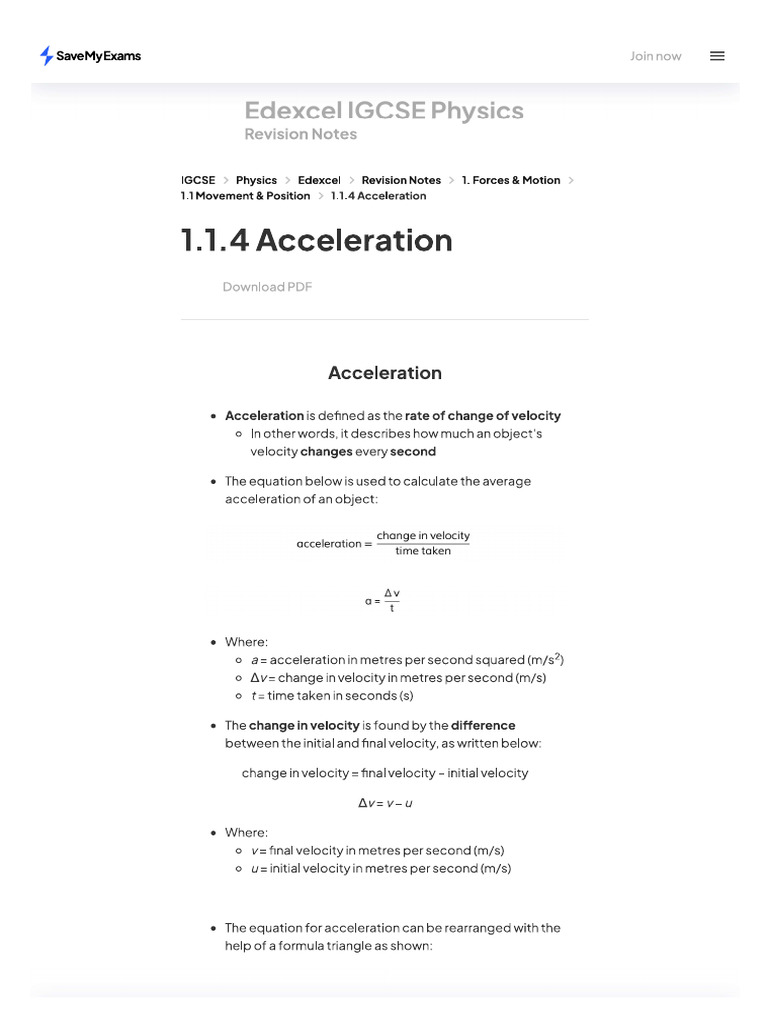 SaveMyExams

Join now

Edexcel IGCSE Physics
Revision Notes

IGCSE > Physics > Edexcel > Revision Notes > 1. Forces & Motion > 1.1 Movement & Position > 1.1.4 Acceleration

1.1.4 Acceleration

Download PDF

Acceleration

- Acceleration is defined as the rate of change of velocity
  - In other words, it describes how much an object's velocity changes every second
- The equation below is used to calculate the average acceleration of an object:

$\text{acceleration} = \frac{\text{change in velocity}}{\text{time taken}}$

$a = \frac{\Delta v}{t}$

- Where:
  - $a$ = acceleration in metres per second squared (m/s$^2$)
  - $\Delta v$ = change in velocity in metres per second (m/s)
  - $t$ = time taken in seconds (s)
- The change in velocity is found by the difference between the initial and final velocity, as written below:

change in velocity = final velocity − initial velocity

$\Delta v = v - u$

- Where:
  - $v$ = final velocity in metres per second (m/s)
  - $u$ = initial velocity in metres per second (m/s)

- The equation for acceleration can be rearranged with the help of a formula triangle as shown: